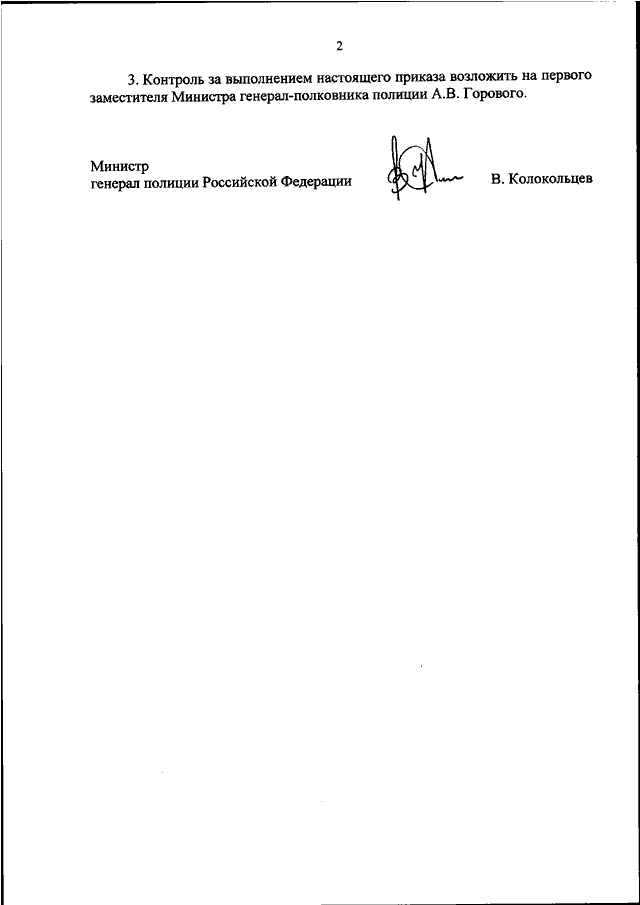 2

3. Контроль за выполнением настоящего приказа возложить на первого заместителя Министра генерал-полковника полиции А.В. Горового.

Министр
генерал полиции Российской Федерации

В. Колокольцев